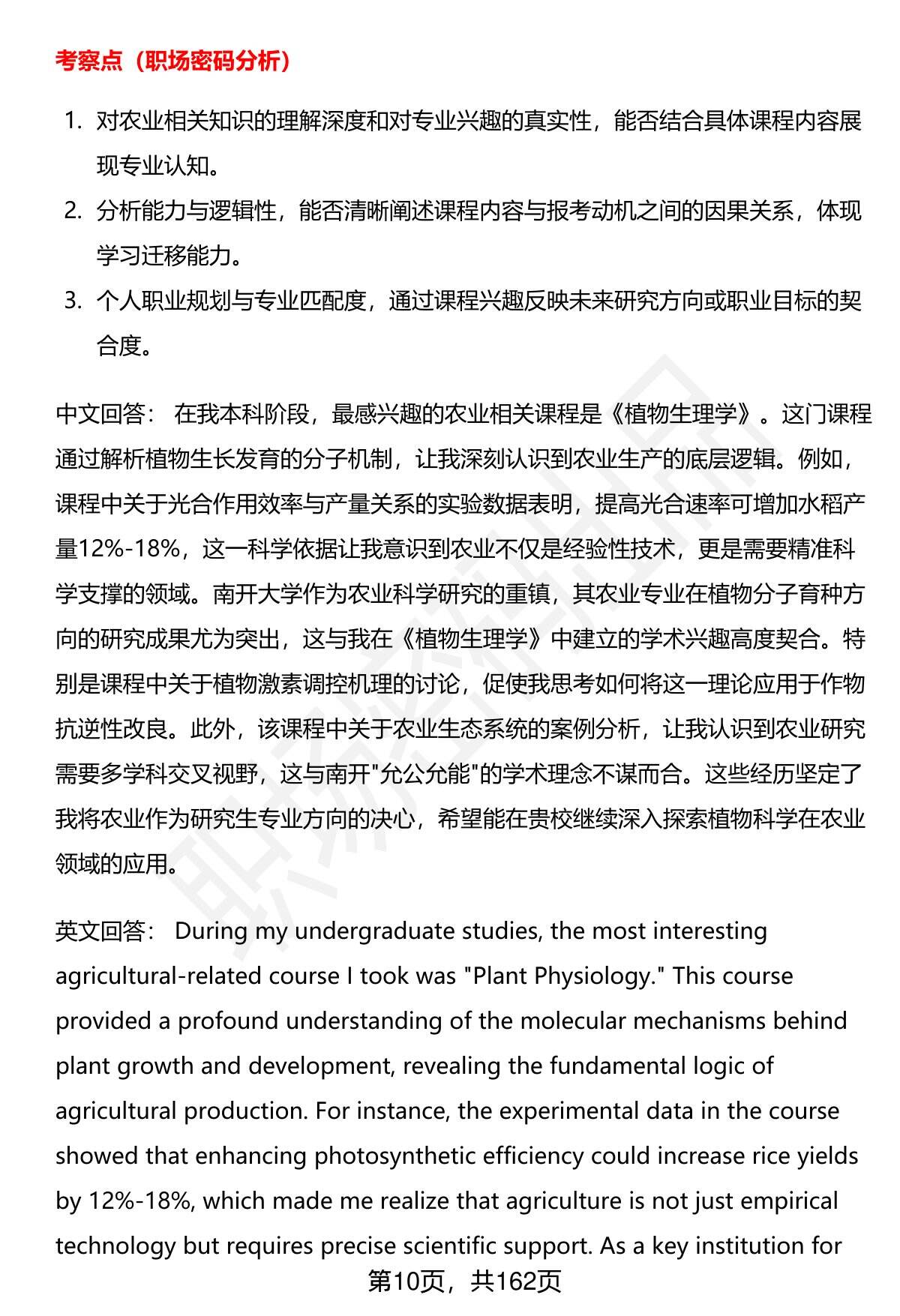 考察点（职场密码分析）

1. 对农业相关知识的理解深度和对专业兴趣的真实性，能否结合具体课程内容展现专业认知。
2. 分析能力与逻辑性，能否清晰阐述课程内容与报考动机之间的因果关系，体现学习迁移能力。
3. 个人职业规划与专业匹配度，通过课程兴趣反映未来研究方向或职业目标的契合度。

中文回答： 在我本科阶段，最感兴趣的农业相关课程是《植物生理学》。这门课程通过解析植物生长发育的分子机制，让我深刻认识到农业生产的底层逻辑。例如，课程中关于光合作用效率与产量关系的实验数据表明，提高光合速率可增加水稻产量12%-18%，这一科学依据让我意识到农业不仅是经验性技术，更是需要精准科学支撑的领域。南开大学作为农业科学研究的重镇，其农业专业在植物分子育种方向的研究成果尤为突出，这与我在《植物生理学》中建立的学术兴趣高度契合。特别是课程中关于植物激素调控机理的讨论，促使我思考如何将这一理论应用于作物抗逆性改良。此外，该课程中关于农业生态系统的案例分析，让我认识到农业研究需要多学科交叉视野，这与南开"允公允能"的学术理念不谋而合。这些经历坚定了我将农业作为研究生专业方向的决心，希望能在贵校继续深入探索植物科学在农业领域的应用。

英文回答： During my undergraduate studies, the most interesting agricultural-related course I took was "Plant Physiology." This course provided a profound understanding of the molecular mechanisms behind plant growth and development, revealing the fundamental logic of agricultural production. For instance, the experimental data in the course showed that enhancing photosynthetic efficiency could increase rice yields by 12%-18%, which made me realize that agriculture is not just empirical technology but requires precise scientific support. As a key institution for

第10页，共162页